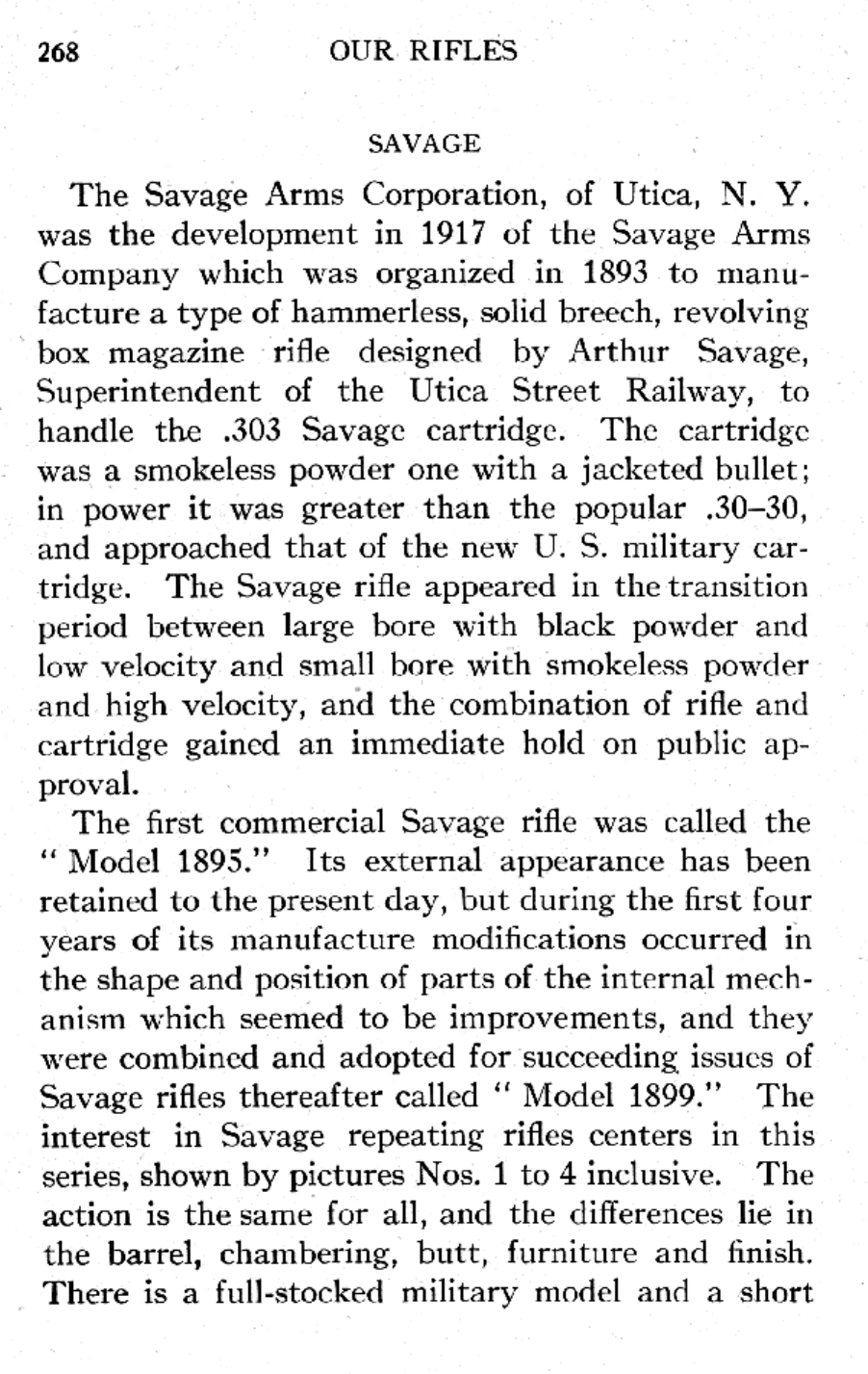 268 OUR RIFLES

SAVAGE

The Savage Arms Corporation, of Utica, N. Y. was the development in 1917 of the Savage Arms Company which was organized in 1893 to manufacture a type of hammerless, solid breech, revolving box magazine rifle designed by Arthur Savage, Superintendent of the Utica Street Railway, to handle the .303 Savage cartridge. The cartridge was a smokeless powder one with a jacketed bullet; in power it was greater than the popular .30–30, and approached that of the new U. S. military cartridge. The Savage rifle appeared in the transition period between large bore with black powder and low velocity and small bore with smokeless powder and high velocity, and the combination of rifle and cartridge gained an immediate hold on public approval.

The first commercial Savage rifle was called the "Model 1895." Its external appearance has been retained to the present day, but during the first four years of its manufacture modifications occurred in the shape and position of parts of the internal mechanism which seemed to be improvements, and they were combined and adopted for succeeding issues of Savage rifles thereafter called "Model 1899." The interest in Savage repeating rifles centers in this series, shown by pictures Nos. 1 to 4 inclusive. The action is the same for all, and the differences lie in the barrel, chambering, butt, furniture and finish. There is a full-stocked military model and a short